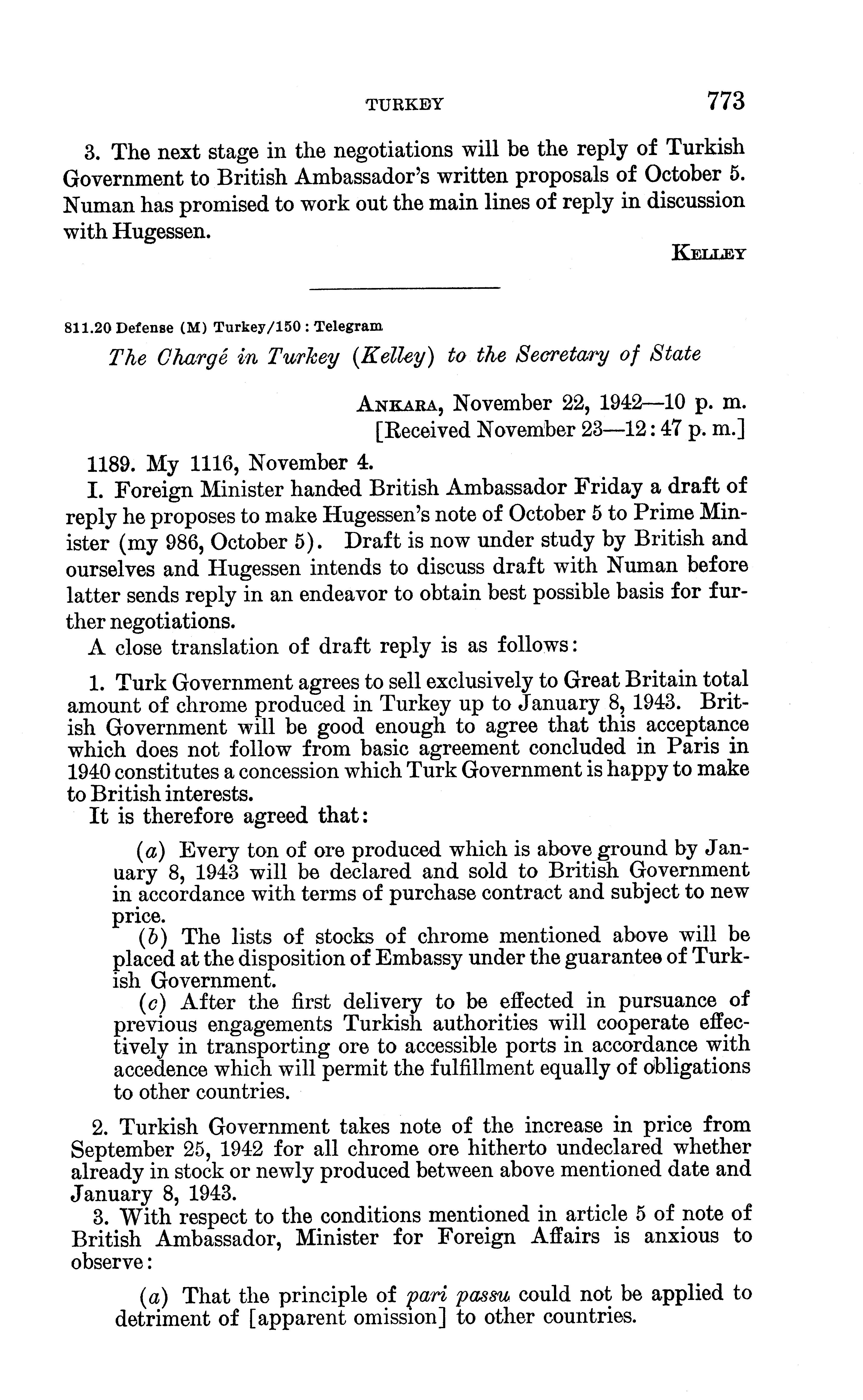 TURKEY 773

3. The next stage in the negotiations will be the reply of Turkish Government to British Ambassador's written proposals of October 5. Numan has promised to work out the main lines of reply in discussion with Hugessen.

KELLEY

811.20 Defense (M) Turkey/150 : Telegram

The Chargé in Turkey (Kelley) to the Secretary of State

ANKARA, November 22, 1942—10 p. m.
[Received November 23—12:47 p. m.]

1189. My 1116, November 4.

I. Foreign Minister handed British Ambassador Friday a draft of reply he proposes to make Hugessen's note of October 5 to Prime Minister (my 986, October 5). Draft is now under study by British and ourselves and Hugessen intends to discuss draft with Numan before latter sends reply in an endeavor to obtain best possible basis for further negotiations.

A close translation of draft reply is as follows:

1. Turk Government agrees to sell exclusively to Great Britain total amount of chrome produced in Turkey up to January 8, 1943. British Government will be good enough to agree that this acceptance which does not follow from basic agreement concluded in Paris in 1940 constitutes a concession which Turk Government is happy to make to British interests.

It is therefore agreed that:

(a) Every ton of ore produced which is above ground by January 8, 1943 will be declared and sold to British Government in accordance with terms of purchase contract and subject to new price.

(b) The lists of stocks of chrome mentioned above will be placed at the disposition of Embassy under the guarantee of Turkish Government.

(c) After the first delivery to be effected in pursuance of previous engagements Turkish authorities will cooperate effectively in transporting ore to accessible ports in accordance with accedence which will permit the fulfillment equally of obligations to other countries.

2. Turkish Government takes note of the increase in price from September 25, 1942 for all chrome ore hitherto undeclared whether already in stock or newly produced between above mentioned date and January 8, 1943.

3. With respect to the conditions mentioned in article 5 of note of British Ambassador, Minister for Foreign Affairs is anxious to observe:

(a) That the principle of pari passu could not be applied to detriment of [apparent omission] to other countries.